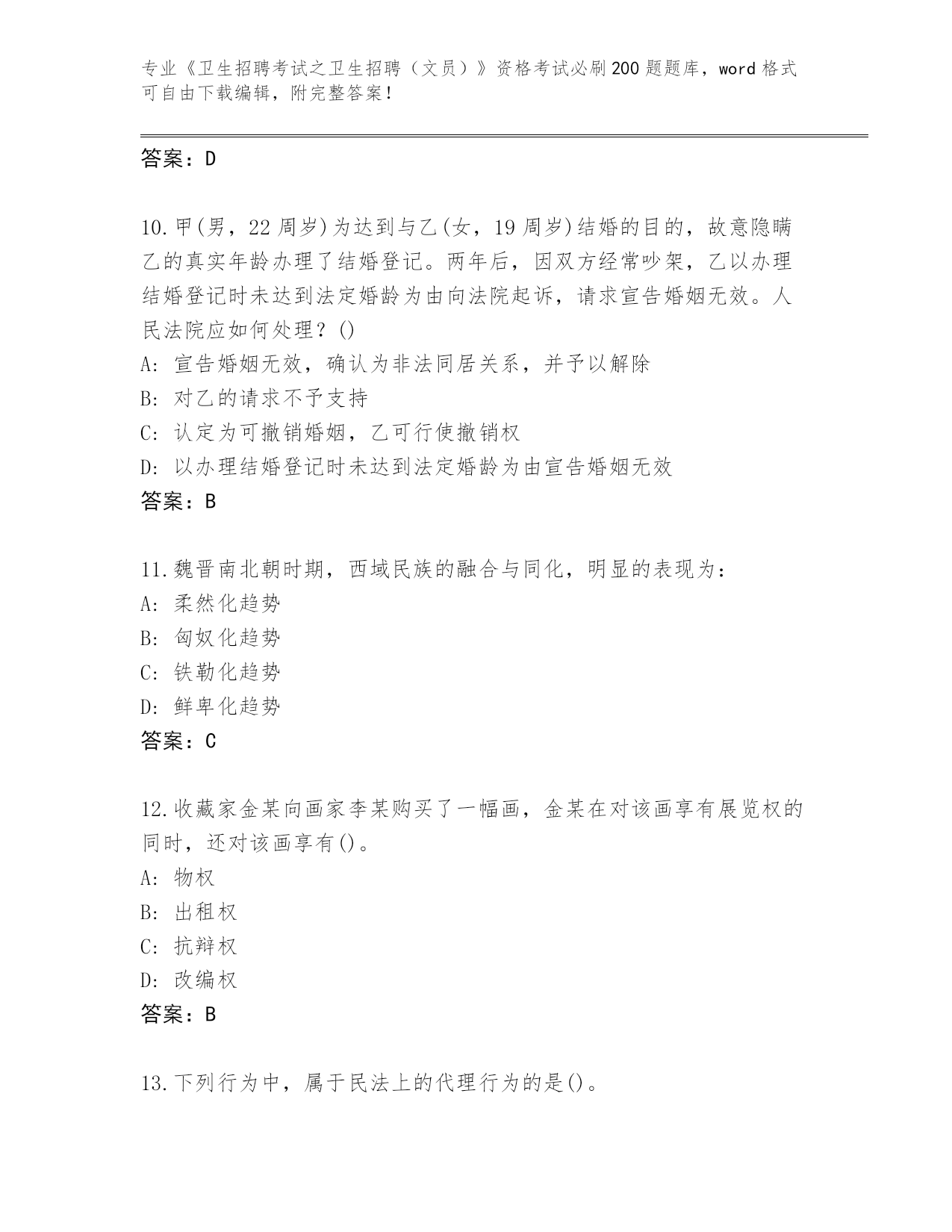 专业《卫生招聘考试之卫生招聘（文员）》资格考试必刷200题题库，word格式可自由下载编辑，附完整答案！

答案：D

10.甲(男，22周岁)为达到与乙(女，19周岁)结婚的目的，故意隐瞒乙的真实年龄办理了结婚登记。两年后，因双方经常吵架，乙以办理结婚登记时未达到法定婚龄为由向法院起诉，请求宣告婚姻无效。人民法院应如何处理？()
A: 宣告婚姻无效，确认为非法同居关系，并予以解除
B: 对乙的请求不予支持
C: 认定为可撤销婚姻，乙可行使撤销权
D: 以办理结婚登记时未达到法定婚龄为由宣告婚姻无效
答案：B

11.魏晋南北朝时期，西域民族的融合与同化，明显的表现为：
A: 柔然化趋势
B: 匈奴化趋势
C: 铁勒化趋势
D: 鲜卑化趋势
答案：C

12.收藏家金某向画家李某购买了一幅画，金某在对该画享有展览权的同时，还对该画享有()。
A: 物权
B: 出租权
C: 抗辩权
D: 改编权
答案：B

13.下列行为中，属于民法上的代理行为的是()。